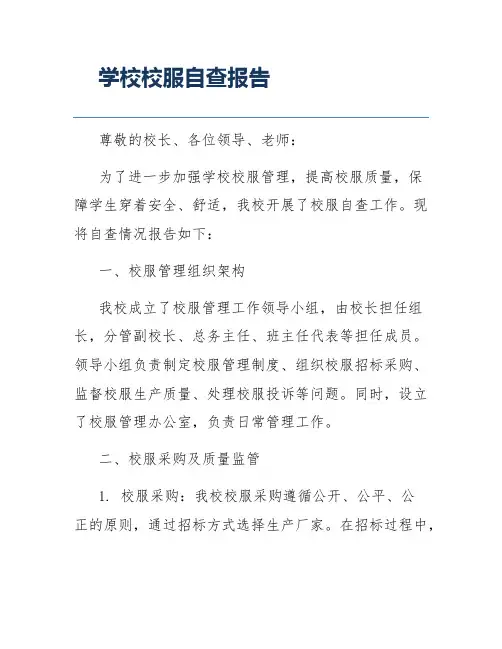 学校校服自查报告

尊敬的校长、各位领导、老师：

为了进一步加强学校校服管理，提高校服质量，保障学生穿着安全、舒适，我校开展了校服自查工作。现将自查情况报告如下：

一、校服管理组织架构

我校成立了校服管理工作领导小组，由校长担任组长，分管副校长、总务主任、班主任代表等担任成员。领导小组负责制定校服管理制度、组织校服招标采购、监督校服生产质量、处理校服投诉等问题。同时，设立了校服管理办公室，负责日常管理工作。

二、校服采购及质量监管

1. 校服采购：我校校服采购遵循公开、公平、公正的原则，通过招标方式选择生产厂家。在招标过程中，